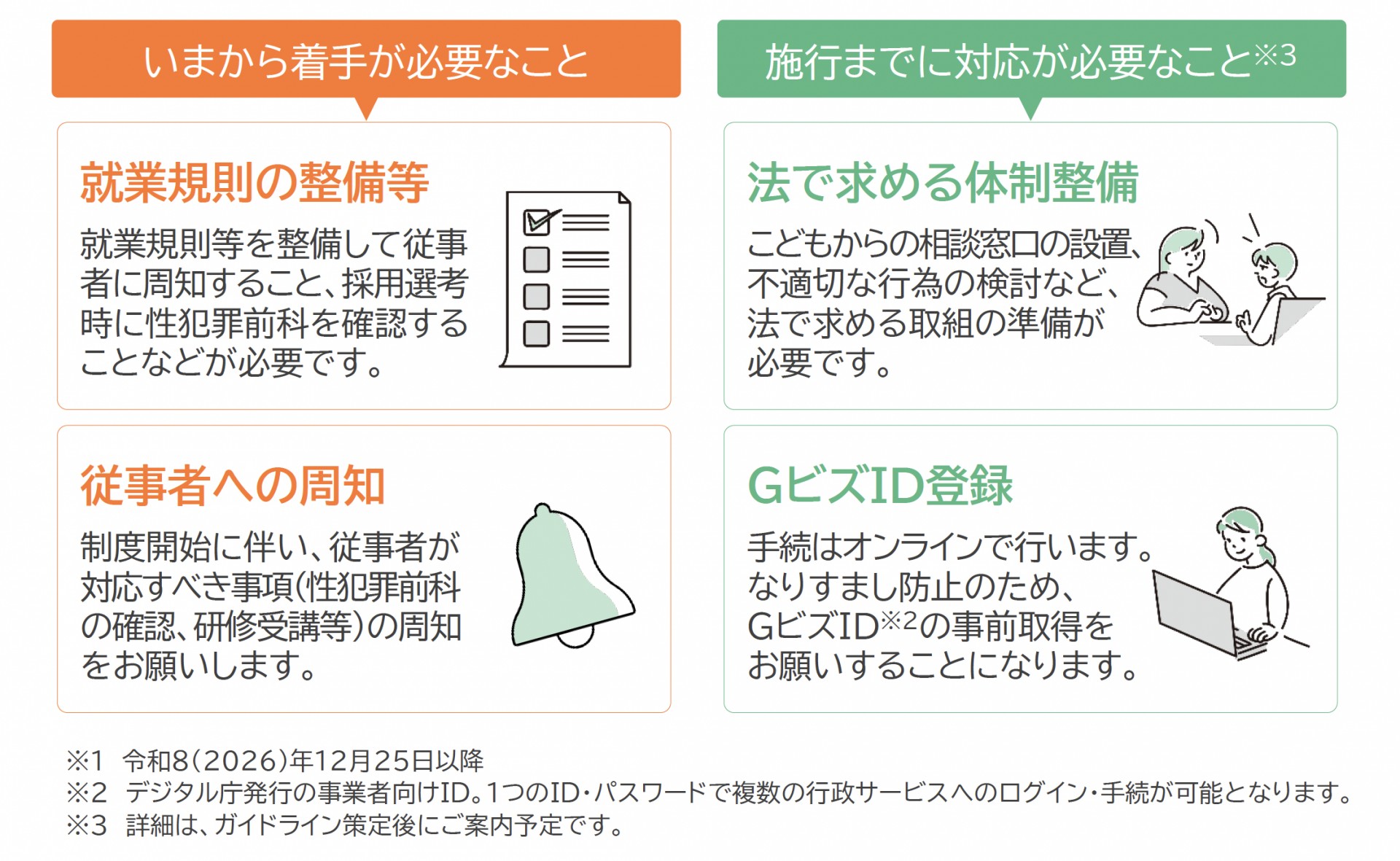 いまから着手が必要なこと

就業規則の整備等

就業規則等を整備して従事者に周知すること、採用選考時に性犯罪前科を確認することなどが必要です。

従事者への周知

制度開始に伴い、従事者が対応すべき事項(性犯罪前科の確認、研修受講等)の周知をお願いします。

施行までに対応が必要なこと※3

法で求める体制整備

こどもからの相談窓口の設置、不適切な行為の検討など、法で求める取組の準備が必要です。

GビズID登録

手続はオンラインで行います。なりすまし防止のため、GビズID※2の事前取得をお願いすることになります。

※1 令和8(2026)年12月25日以降
※2 デジタル庁発行の事業者向けID。1つのID・パスワードで複数の行政サービスへのログイン・手続が可能となります。
※3 詳細は、ガイドライン策定後にご案内予定です。